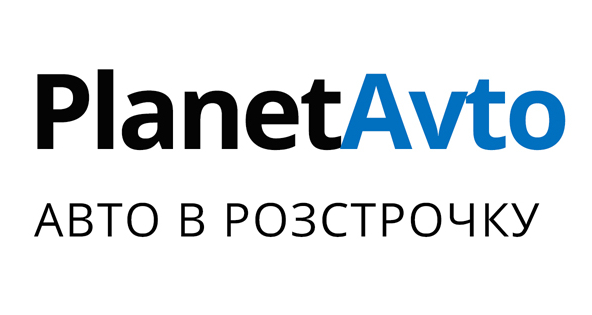 PlanetAvto

АВТО В РОЗСТРОЧКУ